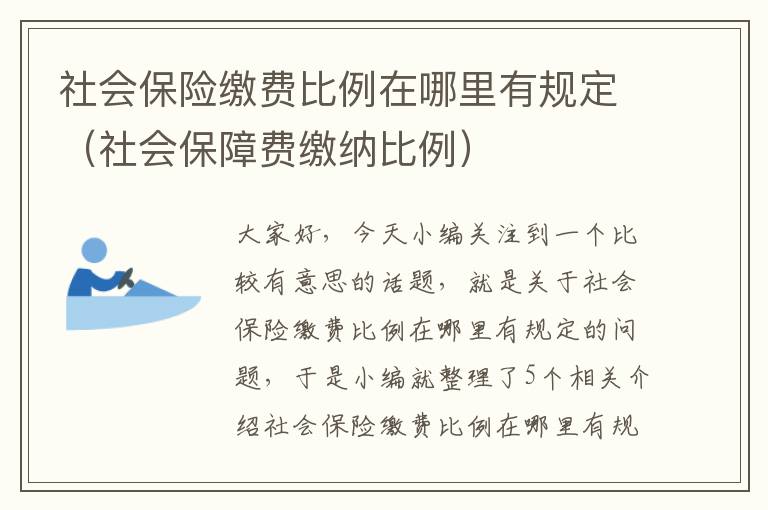 社会保险缴费比例在哪里有规定（社会保障费缴纳比例）

大家好，今天小编关注到一个比较有意思的话题，就是关于社会保险缴费比例在哪里有规定的问题，于是小编就整理了5个相关介绍社会保险缴费比例在哪里有规